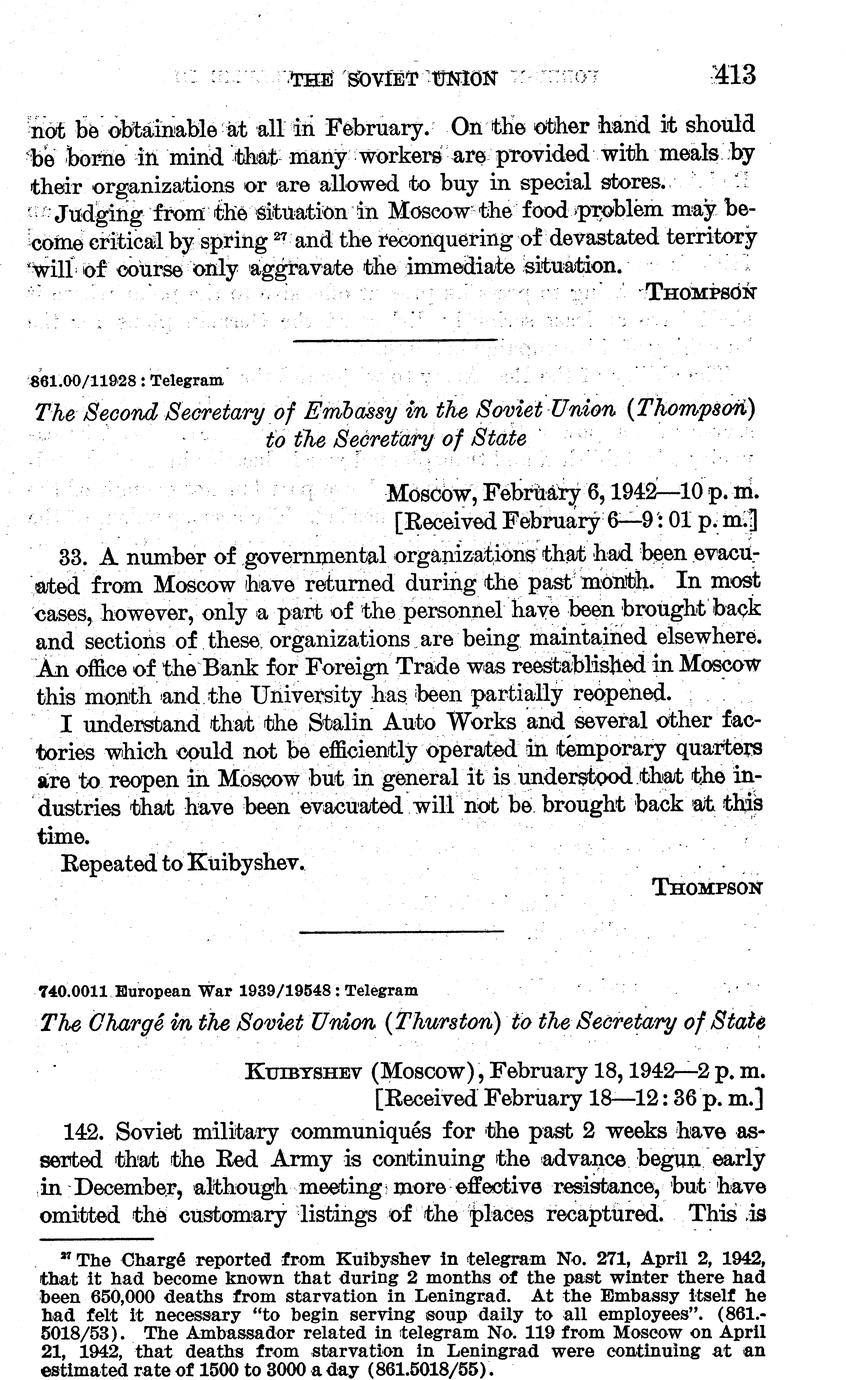 THE SOVIET UNION 413

not be obtainable at all in February. On the other hand it should be borne in mind that many workers are provided with meals by their organizations or are allowed to buy in special stores.

Judging from the situation in Moscow the food problem may become critical by spring $^{27}$ and the reconquering of devastated territory will of course only aggravate the immediate situation.

THOMPSON

861.00/11928 : Telegram

The Second Secretary of Embassy in the Soviet Union (Thompson) to the Secretary of State

Moscow, February 6, 1942—10 p. m.
[Received February 6—9:01 p. m.]

33. A number of governmental organizations that had been evacuated from Moscow have returned during the past month. In most cases, however, only a part of the personnel have been brought back and sections of these organizations are being maintained elsewhere. An office of the Bank for Foreign Trade was reestablished in Moscow this month and the University has been partially reopened.

I understand that the Stalin Auto Works and several other factories which could not be efficiently operated in temporary quarters are to reopen in Moscow but in general it is understood that the industries that have been evacuated will not be brought back at this time.

Repeated to Kuibyshev.

THOMPSON

740.0011 European War 1939/19548 : Telegram

The Chargé in the Soviet Union (Thurston) to the Secretary of State

KUIBYSHEV (Moscow), February 18, 1942—2 p. m.
[Received February 18—12:36 p. m.]

142. Soviet military communiqués for the past 2 weeks have asserted that the Red Army is continuing the advance begun early in December, although meeting more effective resistance, but have omitted the customary listings of the places recaptured. This is

$^{27}$ The Chargé reported from Kuibyshev in telegram No. 271, April 2, 1942, that it had become known that during 2 months of the past winter there had been 650,000 deaths from starvation in Leningrad. At the Embassy itself he had felt it necessary "to begin serving soup daily to all employees". (861.5018/53). The Ambassador related in telegram No. 119 from Moscow on April 21, 1942, that deaths from starvation in Leningrad were continuing at an estimated rate of 1500 to 3000 a day (861.5018/55).